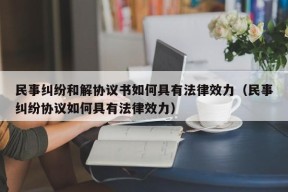 民事纠纷和解协议书如何具有法律效力（民事纠纷协议如何具有法律效力）